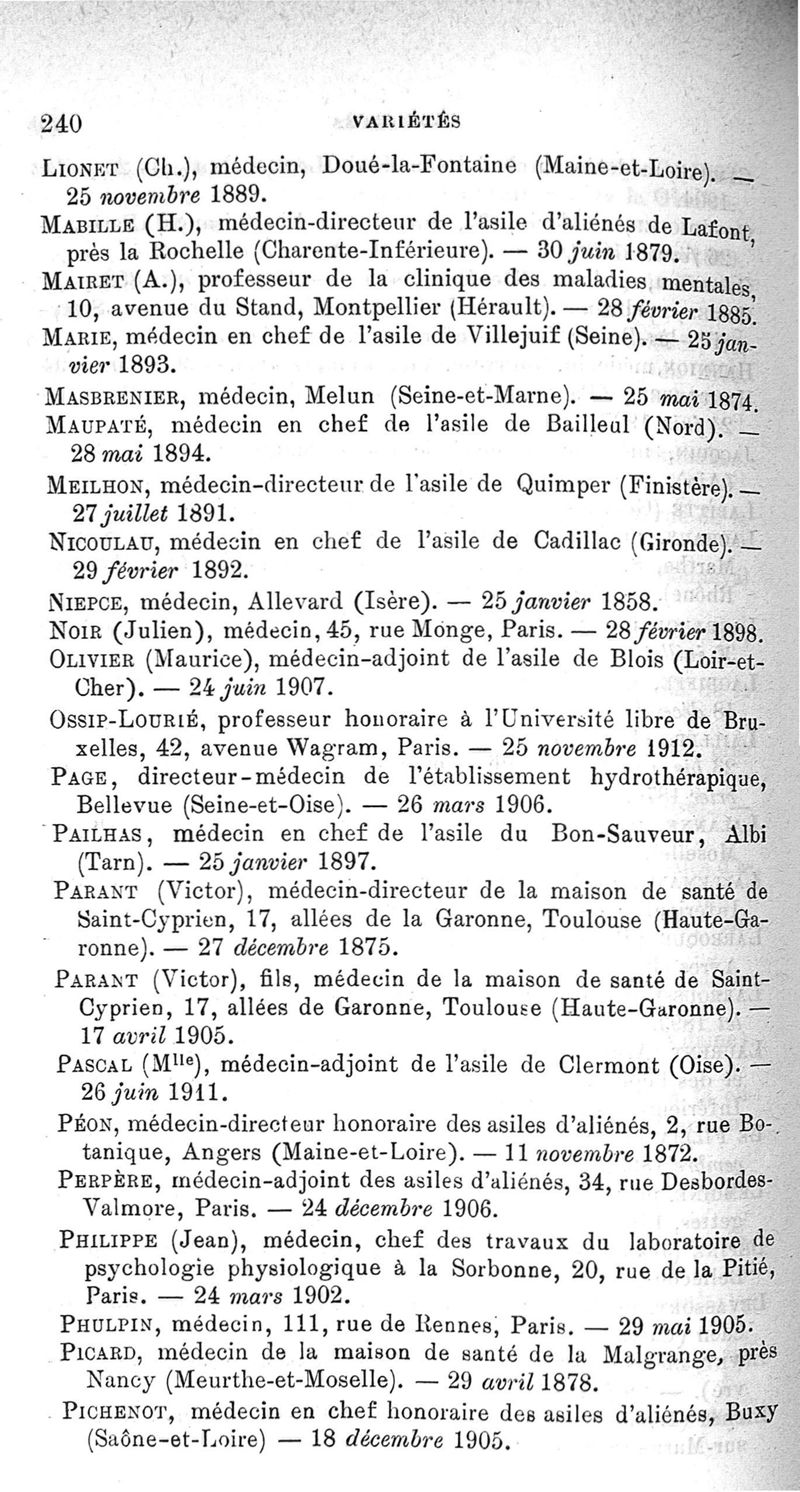 240 VARIÉTÉS

LIONET (Ch.), médecin, Doué-la-Fontaine (Maine-et-Loire). — 25 novembre 1889.

MABILLE (H.), médecin-directeur de l'asile d'aliénés de Lafont, près la Rochelle (Charente-Inférieure). — 30 juin 1879.

MAIRET (A.), professeur de la clinique des maladies mentales, 10, avenue du Stand, Montpellier (Hérault). — 28 février 1885.

MARIE, médecin en chef de l'asile de Villejuif (Seine). — 25 janvier 1893.

MASBRENIER, médecin, Melun (Seine-et-Marne). — 25 mai 1874.

MAUPATÉ, médecin en chef de l'asile de Bailleul (Nord). — 28 mai 1894.

MEILHON, médecin-directeur de l'asile de Quimper (Finistère). — 27 juillet 1891.

NICOULAU, médecin en chef de l'asile de Cadillac (Gironde). — 29 février 1892.

NIEPCE, médecin, Allevard (Isère). — 25 janvier 1858.

NOIR (Julien), médecin, 45, rue Monge, Paris. — 28 février 1898.

OLIVIER (Maurice), médecin-adjoint de l'asile de Blois (Loir-et-Cher). — 24 juin 1907.

OSSIP-LOURIÉ, professeur honoraire à l'Université libre de Bruxelles, 42, avenue Wagram, Paris. — 25 novembre 1912.

PAGE, directeur-médecin de l'établissement hydrothérapique, Bellevue (Seine-et-Oise). — 26 mars 1906.

PAILHAS, médecin en chef de l'asile du Bon-Sauveur, Albi (Tarn). — 25 janvier 1897.

PARANT (Victor), médecin-directeur de la maison de santé de Saint-Cyprien, 17, allées de la Garonne, Toulouse (Haute-Garonne). — 27 décembre 1875.

PARANT (Victor), fils, médecin de la maison de santé de Saint-Cyprien, 17, allées de Garonne, Toulouse (Haute-Garonne). — 17 avril 1905.

PASCAL (M$^{lle}$), médecin-adjoint de l'asile de Clermont (Oise). — 26 juin 1911.

PÉON, médecin-directeur honoraire des asiles d'aliénés, 2, rue Botanique, Angers (Maine-et-Loire). — 11 novembre 1872.

PERPÈRE, médecin-adjoint des asiles d'aliénés, 34, rue Desbordes-Valmore, Paris. — 24 décembre 1906.

PHILIPPE (Jean), médecin, chef des travaux du laboratoire de psychologie physiologique à la Sorbonne, 20, rue de la Pitié, Paris. — 24 mars 1902.

PHULPIN, médecin, 111, rue de Rennes, Paris. — 29 mai 1905.

PICARD, médecin de la maison de santé de la Malgrange, près Nancy (Meurthe-et-Moselle). — 29 avril 1878.

PICHENOT, médecin en chef honoraire des asiles d'aliénés, Buxy (Saône-et-Loire) — 18 décembre 1905.